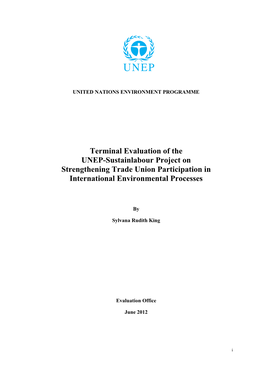 UNEP

UNITED NATIONS ENVIRONMENT PROGRAMME

Terminal Evaluation of the UNEP-Sustainlabour Project on Strengthening Trade Union Participation in International Environmental Processes

By

Sylvana Rudith King

Evaluation Office

June 2012

i